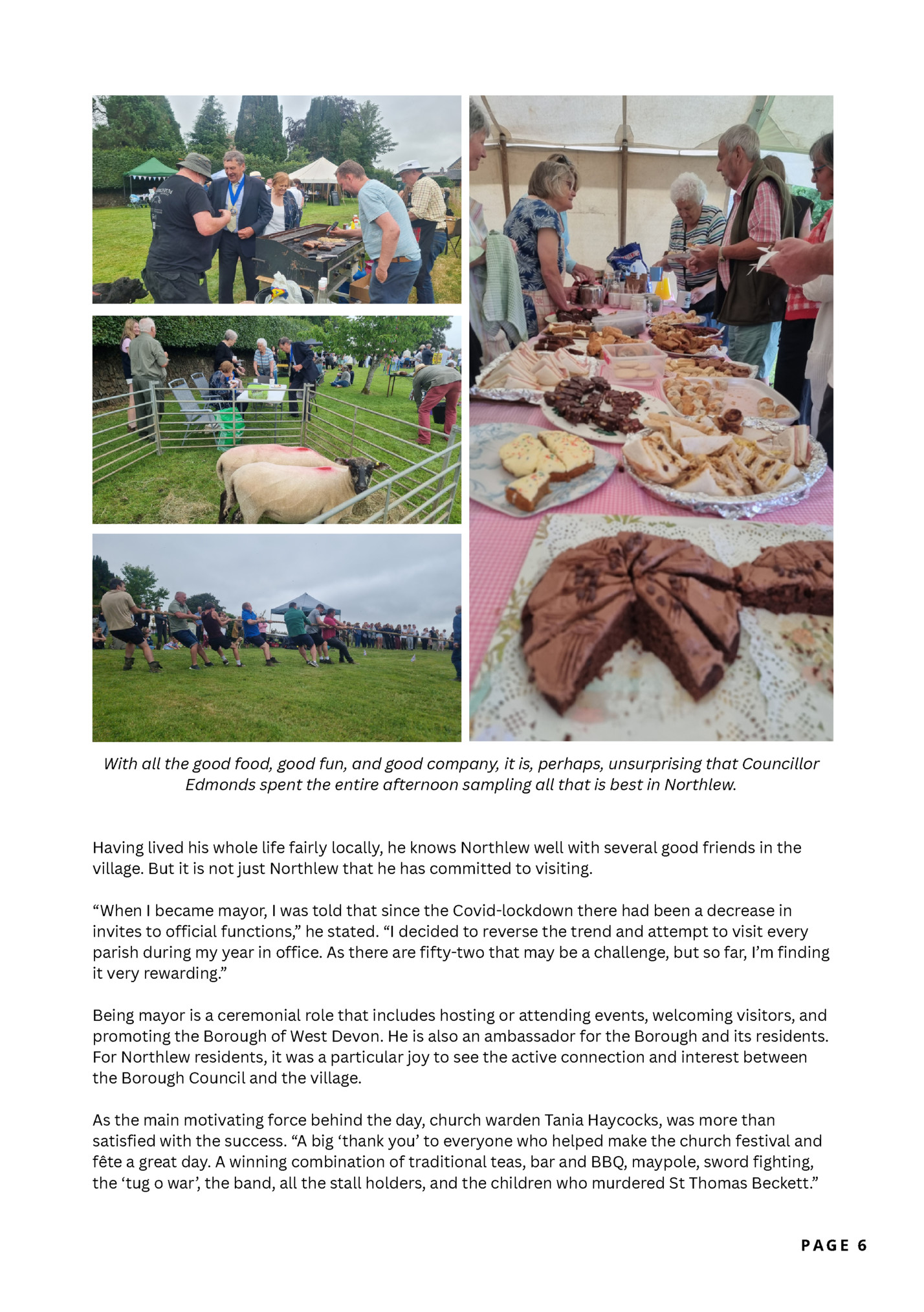 With all the good food, good fun, and good company, it is, perhaps, unsurprising that Councillor Edmonds spent the entire afternoon sampling all that is best in Northlew.

Having lived his whole life fairly locally, he knows Northlew well with several good friends in the village. But it is not just Northlew that he has committed to visiting.

“When I became mayor, I was told that since the Covid-lockdown there had been a decrease in invites to official functions,” he stated. “I decided to reverse the trend and attempt to visit every parish during my year in office. As there are fifty-two that may be a challenge, but so far, I’m finding it very rewarding.”

Being mayor is a ceremonial role that includes hosting or attending events, welcoming visitors, and promoting the Borough of West Devon. He is also an ambassador for the Borough and its residents. For Northlew residents, it was a particular joy to see the active connection and interest between the Borough Council and the village.

As the main motivating force behind the day, church warden Tania Haycocks, was more than satisfied with the success. “A big ‘thank you’ to everyone who helped make the church festival and fête a great day. A winning combination of traditional teas, bar and BBQ, maypole, sword fighting, the ‘tug o war’, the band, all the stall holders, and the children who murdered St Thomas Beckett.”

PAGE 6